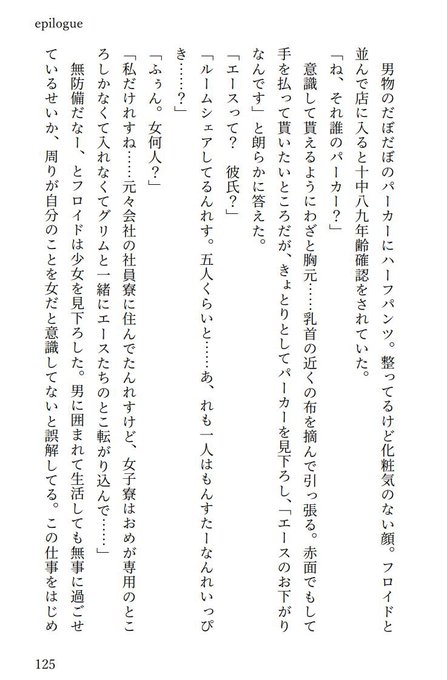 epilogue

男物のだぼだぼのパーカーにハーフパンツ。整ってるけど化粧気のない顔。フロイドと並んで店に入ると十中八九年齢確認をされていた。

「ね、それ誰のパーカー？」

意識して貰えるようにわざと胸元……乳首の近くの布を摘んで引っ張る。赤面でもして手を払って貰いたいところだが、きょとりとしてパーカーを見下ろし、「エースのお下がりなんです」と朗らかに答えた。

「エースって？　彼氏？」

「ルームシェアしてるんれす。五人くらいと……あ、れも一人はもんすたーなんれいっぴき……？」

「ふぅん。女何人？」

「私だけれすね……元々会社の社員寮に住んでたんれすけど、女子寮はおめが専用のところしかなくて入れなくてグリムと一緒にエースたちのとこ転がり込んで……」

無防備だなー、とフロイドは少女を見下ろした。男に囲まれて生活しても無事に過ごせているせいか、周りが自分のことを女だと意識してないと誤解してる。この仕事をはじめ

125